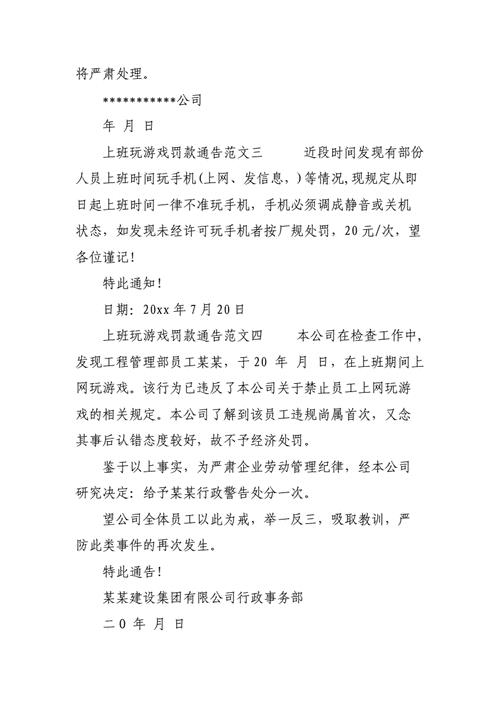 将严肃处理。

************公司

年 月 日

上班玩游戏罚款通告范文三　　近段时间发现有部份人员上班时间玩手机(上网、发信息，)等情况,现规定从即日起上班时间一律不准玩手机，手机必须调成静音或关机状态，如发现未经许可玩手机者按厂规处罚，20元/次，望各位谨记!

特此通知!

日期：20xx年7月20日

上班玩游戏罚款通告范文四　　本公司在检查工作中，发现工程管理部员工某某，于20 年 月 日，在上班期间上网玩游戏。该行为已违反了本公司关于禁止员工上网玩游戏的相关规定。本公司了解到该员工违规尚属首次，又念其事后认错态度较好，故不予经济处罚。

鉴于以上事实，为严肃企业劳动管理纪律，经本公司研究决定：给予某某行政警告处分一次。

望公司全体员工以此为戒，举一反三，吸取教训，严防此类事件的再次发生。

特此通告!

某某建设集团有限公司行政事务部

二0 年 月 日